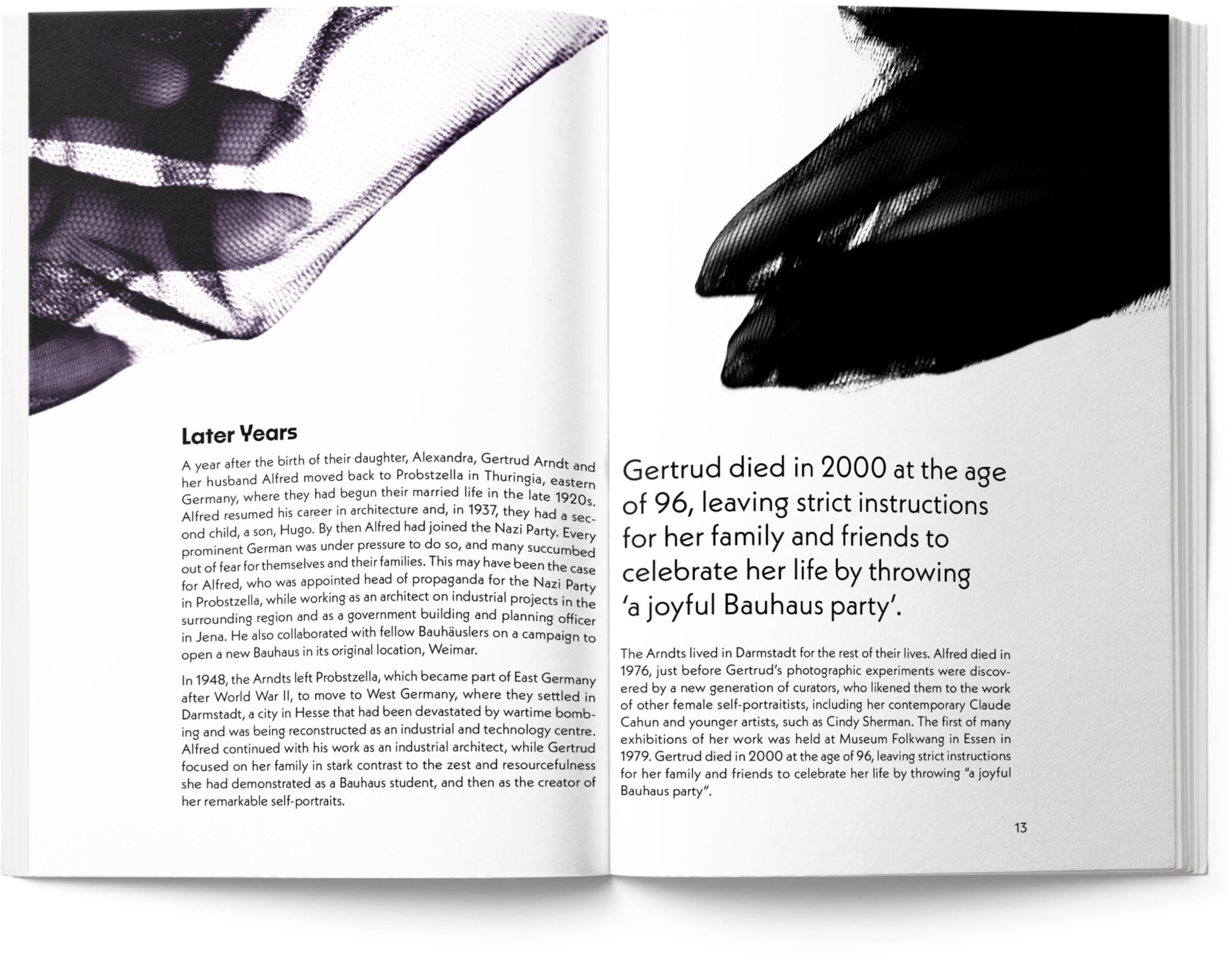 Later Years

A year after the birth of their daughter, Alexandra, Gertrud Arndt and her husband Alfred moved back to Probstzella in Thuringia, eastern Germany, where they had begun their married life in the late 1920s. Alfred resumed his career in architecture and, in 1937, they had a second child, a son, Hugo. By then Alfred had joined the Nazi Party. Every prominent German was under pressure to do so, and many succumbed out of fear for themselves and their families. This may have been the case for Alfred, who was appointed head of propaganda for the Nazi Party in Probstzella, while working as an architect on industrial projects in the surrounding region and as a government building and planning officer in Jena. He also collaborated with fellow Bauhäuslers on a campaign to open a new Bauhaus in its original location, Weimar.

In 1948, the Arndts left Probstzella, which became part of East Germany after World War II, to move to West Germany, where they settled in Darmstadt, a city in Hesse that had been devastated by wartime bombing and was being reconstructed as an industrial and technology centre. Alfred continued with his work as an industrial architect, while Gertrud focused on her family in stark contrast to the zest and resourcefulness she had demonstrated as a Bauhaus student, and then as the creator of her remarkable self-portraits.

Gertrud died in 2000 at the age of 96, leaving strict instructions for her family and friends to celebrate her life by throwing 'a joyful Bauhaus party'.

The Arndts lived in Darmstadt for the rest of their lives. Alfred died in 1976, just before Gertrud's photographic experiments were discovered by a new generation of curators, who likened them to the work of other female self-portraitists, including her contemporary Claude Cahun and younger artists, such as Cindy Sherman. The first of many exhibitions of her work was held at Museum Folkwang in Essen in 1979. Gertrud died in 2000 at the age of 96, leaving strict instructions for her family and friends to celebrate her life by throwing "a joyful Bauhaus party".

13